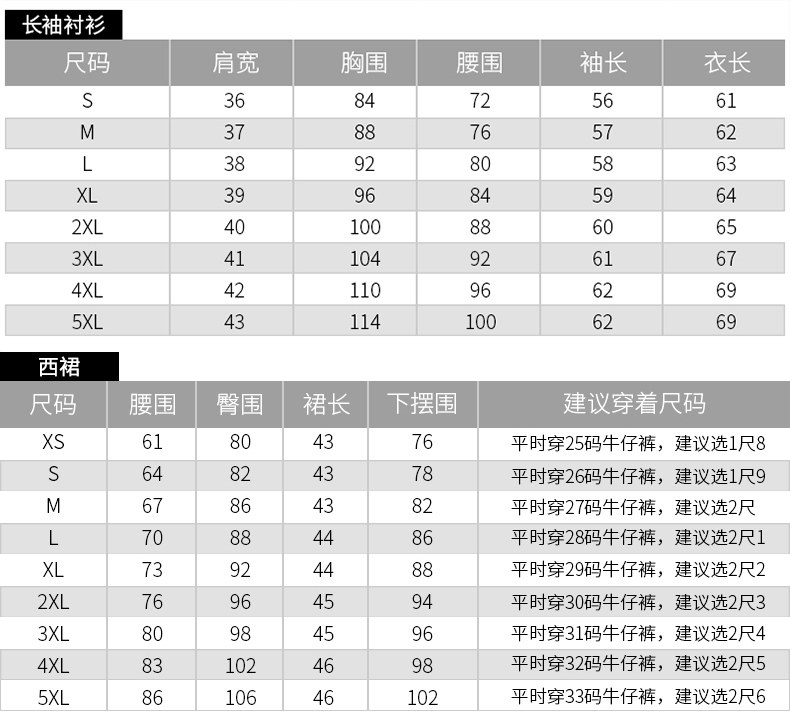 长袖衬衫

| 尺码 | 肩宽 | 胸围 | 腰围 | 袖长 | 衣长 |
|---|---|---|---|---|---|
| S | 36 | 84 | 72 | 56 | 61 |
| M | 37 | 88 | 76 | 57 | 62 |
| L | 38 | 92 | 80 | 58 | 63 |
| XL | 39 | 96 | 84 | 59 | 64 |
| 2XL | 40 | 100 | 88 | 60 | 65 |
| 3XL | 41 | 104 | 92 | 61 | 67 |
| 4XL | 42 | 110 | 96 | 62 | 69 |
| 5XL | 43 | 114 | 100 | 62 | 69 |

西裙

| 尺码 | 腰围 | 臀围 | 裙长 | 下摆围 | 建议穿着尺码 |
|---|---|---|---|---|---|
| XS | 61 | 80 | 43 | 76 | 平时穿25码牛仔裤，建议选1尺8 |
| S | 64 | 82 | 43 | 78 | 平时穿26码牛仔裤，建议选1尺9 |
| M | 67 | 86 | 43 | 82 | 平时穿27码牛仔裤，建议选2尺 |
| L | 70 | 88 | 44 | 86 | 平时穿28码牛仔裤，建议选2尺1 |
| XL | 73 | 92 | 44 | 88 | 平时穿29码牛仔裤，建议选2尺2 |
| 2XL | 76 | 96 | 45 | 94 | 平时穿30码牛仔裤，建议选2尺3 |
| 3XL | 80 | 98 | 45 | 96 | 平时穿31码牛仔裤，建议选2尺4 |
| 4XL | 83 | 102 | 46 | 98 | 平时穿32码牛仔裤，建议选2尺5 |
| 5XL | 86 | 106 | 46 | 102 | 平时穿33码牛仔裤，建议选2尺6 |